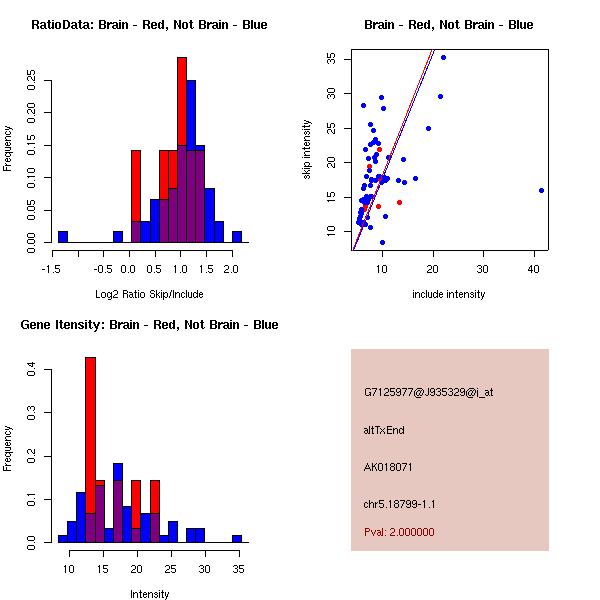 RatioData: Brain - Red, Not Brain - Blue

Frequency

0.00 0.05 0.10 0.15 0.20 0.25

-1.5 -0.5 0.0 0.5 1.0 1.5 2.0

Log2 Ratio Skip/Include

Brain - Red, Not Brain - Blue

skip intensity

10 15 20 25 30 35

10 20 30 40

include intensity

Gene Itensity: Brain - Red, Not Brain - Blue

Frequency

0.0 0.1 0.2 0.3 0.4

10 15 20 25 30 35

Intensity

G7125977@J935329@i_at

altTxEnd

AK018071

chr5.18799-1.1

Pval: 2.000000